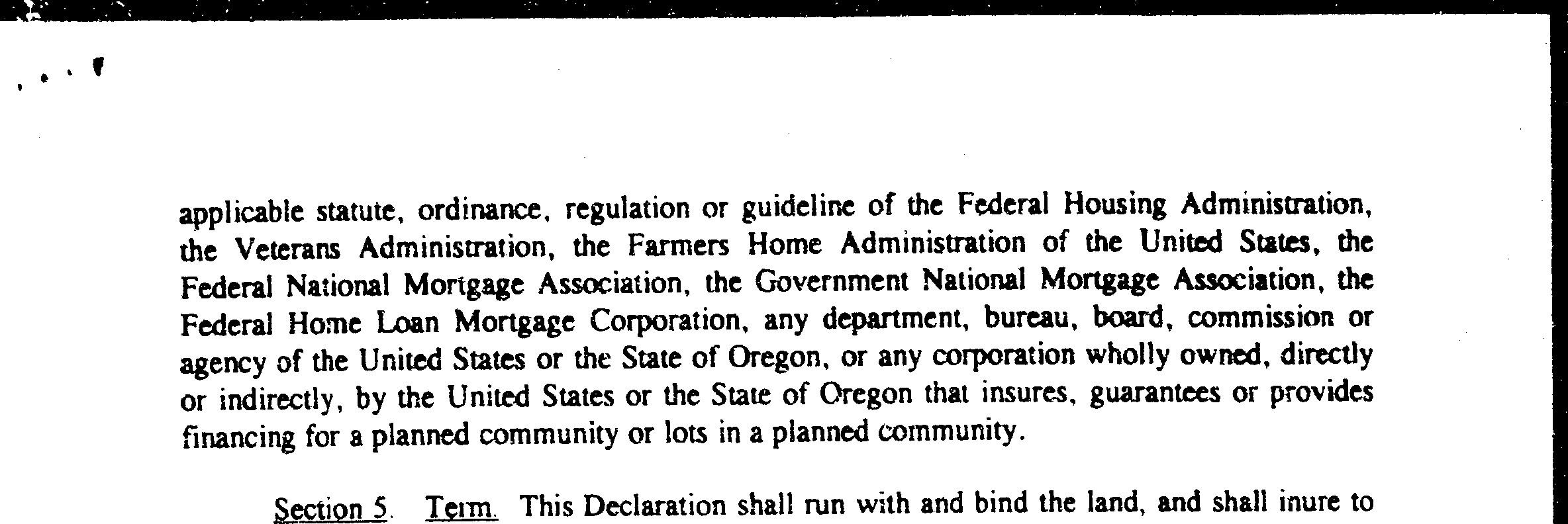 applicable statute, ordinance, regulation or guideline of the Federal Housing Administration, the Veterans Administration, the Farmers Home Administration of the United States, the Federal National Mortgage Association, the Government National Mortgage Association, the Federal Home Loan Mortgage Corporation, any department, bureau, board, commission or agency of the United States or the State of Oregon, or any corporation wholly owned, directly or indirectly, by the United States or the State of Oregon that insures, guarantees or provides financing for a planned community or lots in a planned community.

Section 5. Term. This Declaration shall run with and bind the land, and shall inure to